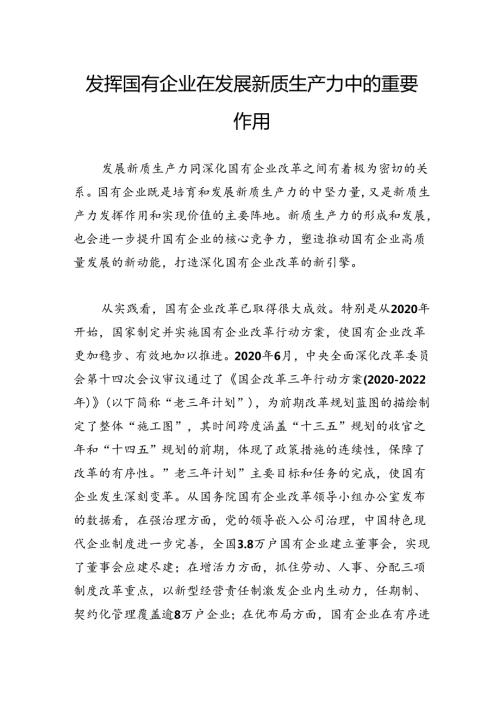 发挥国有企业在发展新质生产力中的重要作用

发展新质生产力同深化国有企业改革之间有着极为密切的关系。国有企业既是培育和发展新质生产力的中坚力量，又是新质生产力发挥作用和实现价值的主要阵地。新质生产力的形成和发展，也会进一步提升国有企业的核心竞争力，塑造推动国有企业高质量发展的新动能，打造深化国有企业改革的新引擎。

从实践看，国有企业改革已取得很大成效。特别是从2020年开始，国家制定并实施国有企业改革行动方案，使国有企业改革更加稳步、有效地加以推进。2020年6月，中央全面深化改革委员会第十四次会议审议通过了《国企改革三年行动方案(2020-2022年)》(以下简称“老三年计划”)，为前期改革规划蓝图的描绘制定了整体“施工图”，其时间跨度涵盖“十三五”规划的收官之年和“十四五”规划的前期，体现了政策措施的连续性，保障了改革的有序性。”老三年计划”主要目标和任务的完成，使国有企业发生深刻变革。从国务院国有企业改革领导小组办公室发布的数据看，在强治理方面，党的领导嵌入公司治理，中国特色现代企业制度进一步完善，全国3.8万户国有企业建立董事会，实现了董事会应建尽建；在增活力方面，抓住劳动、人事、分配三项制度改革重点，以新型经营责任制激发企业内生动力，任期制、契约化管理覆盖逾8万户企业；在优布局方面，国有企业在有序进